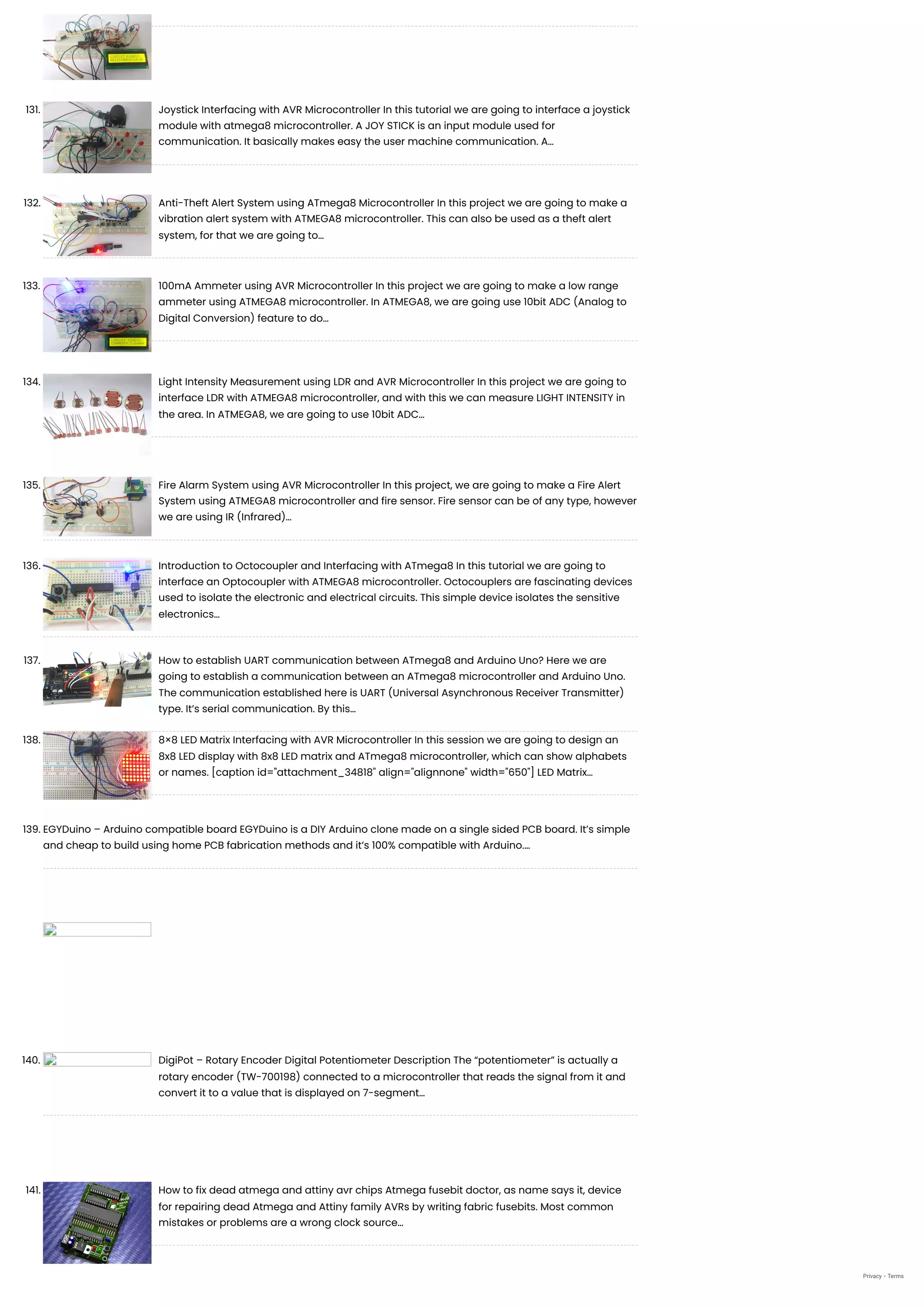 131. Joystick Interfacing with AVR Microcontroller In this tutorial we are going to interface a joystick module with atmega8 microcontroller. A JOY STICK is an input module used for communication. It basically makes easy the user machine communication. A…

132. Anti-Theft Alert System using ATmega8 Microcontroller In this project we are going to make a vibration alert system with ATMEGA8 microcontroller. This can also be used as a theft alert system, for that we are going to…

133. 100mA Ammeter using AVR Microcontroller In this project we are going to make a low range ammeter using ATMEGA8 microcontroller. In ATMEGA8, we are going use 10bit ADC (Analog to Digital Conversion) feature to do…

134. Light Intensity Measurement using LDR and AVR Microcontroller In this project we are going to interface LDR with ATMEGA8 microcontroller, and with this we can measure LIGHT INTENSITY in the area. In ATMEGA8, we are going to use 10bit ADC…

135. Fire Alarm System using AVR Microcontroller In this project, we are going to make a Fire Alert System using ATMEGA8 microcontroller and fire sensor. Fire sensor can be of any type, however we are using IR (Infrared)…

136. Introduction to Octocoupler and Interfacing with ATmega8 In this tutorial we are going to interface an Optocoupler with ATMEGA8 microcontroller. Octocouplers are fascinating devices used to isolate the electronic and electrical circuits. This simple device isolates the sensitive electronics…

137. How to establish UART communication between ATmega8 and Arduino Uno? Here we are going to establish a communication between an ATmega8 microcontroller and Arduino Uno. The communication established here is UART (Universal Asynchronous Receiver Transmitter) type. It's serial communication. By this…

138. 8×8 LED Matrix Interfacing with AVR Microcontroller In this session we are going to design an 8x8 LED display with 8x8 LED matrix and ATmega8 microcontroller, which can show alphabets or names. [caption id="attachment_34818" align="alignnone" width="650"] LED Matrix…

139. EGYDuino – Arduino compatible board EGYDuino is a DIY Arduino clone made on a single sided PCB board. It's simple and cheap to build using home PCB fabrication methods and it's 100% compatible with Arduino.…

140. DigiPot – Rotary Encoder Digital Potentiometer Description The "potentiometer" is actually a rotary encoder (TW-700198) connected to a microcontroller that reads the signal from it and convert it to a value that is displayed on 7-segment…

141. How to fix dead atmega and attiny avr chips Atmega fusebit doctor, as name says it, device for repairing dead Atmega and Attiny family AVRs by writing fabric fusebits. Most common mistakes or problems are a wrong clock source…

Privacy - Terms